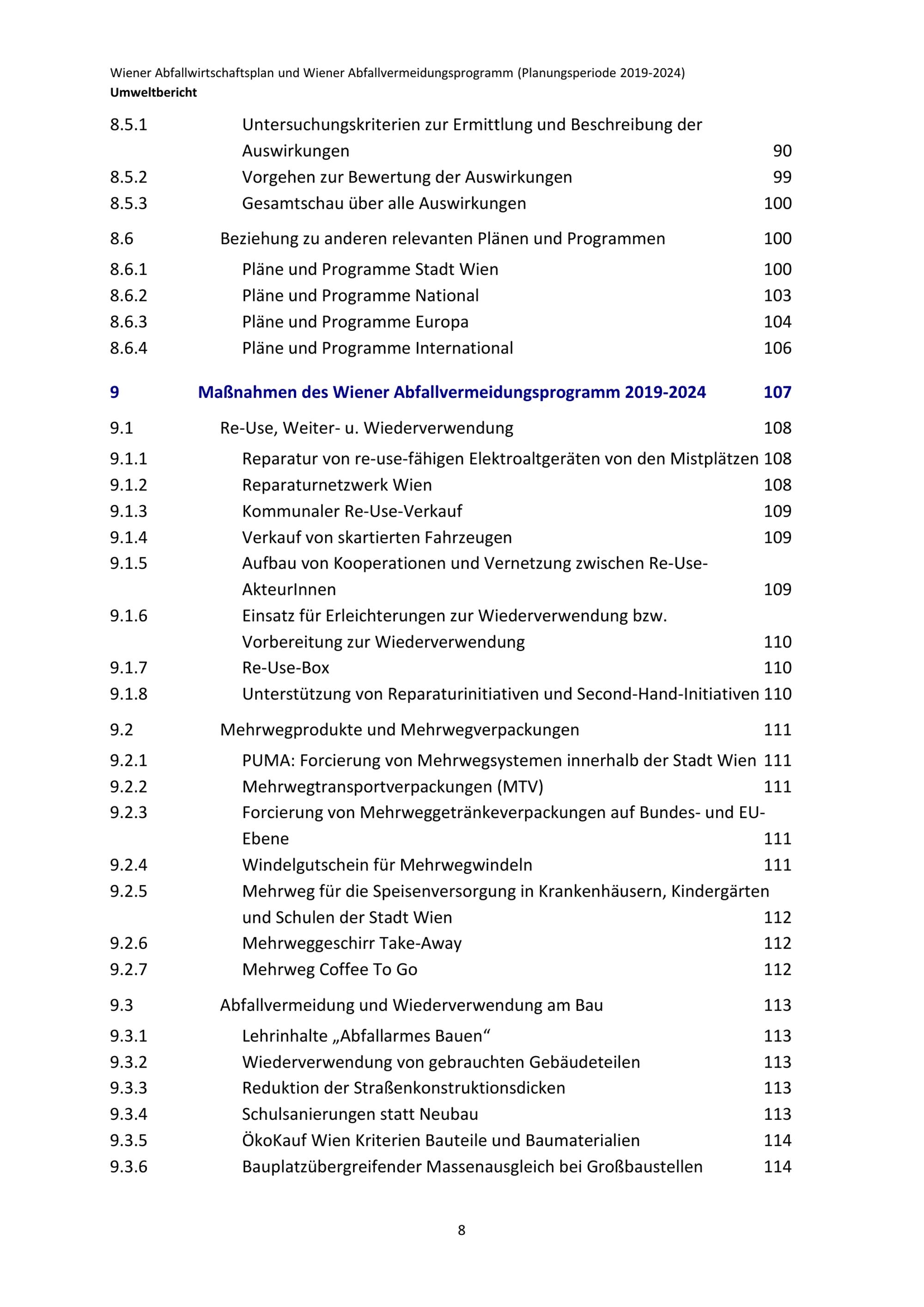 Wiener Abfallwirtschaftsplan und Wiener Abfallvermeidungsprogramm (Planungsperiode 2019-2024)
Umweltbericht

8.5.1 Untersuchungskriterien zur Ermittlung und Beschreibung der Auswirkungen 90
8.5.2 Vorgehen zur Bewertung der Auswirkungen 99
8.5.3 Gesamtschau über alle Auswirkungen 100

8.6 Beziehung zu anderen relevanten Plänen und Programmen 100
8.6.1 Pläne und Programme Stadt Wien 100
8.6.2 Pläne und Programme National 103
8.6.3 Pläne und Programme Europa 104
8.6.4 Pläne und Programme International 106

9 Maßnahmen des Wiener Abfallvermeidungsprogramm 2019-2024 107

9.1 Re-Use, Weiter- u. Wiederverwendung 108
9.1.1 Reparatur von re-use-fähigen Elektroaltgeräten von den Mistplätzen 108
9.1.2 Reparaturnetzwerk Wien 108
9.1.3 Kommunaler Re-Use-Verkauf 109
9.1.4 Verkauf von skartierten Fahrzeugen 109
9.1.5 Aufbau von Kooperationen und Vernetzung zwischen Re-Use-AkteurInnen 109
9.1.6 Einsatz für Erleichterungen zur Wiederverwendung bzw. Vorbereitung zur Wiederverwendung 110
9.1.7 Re-Use-Box 110
9.1.8 Unterstützung von Reparaturinitiativen und Second-Hand-Initiativen 110

9.2 Mehrwegprodukte und Mehrwegverpackungen 111
9.2.1 PUMA: Forcierung von Mehrwegsystemen innerhalb der Stadt Wien 111
9.2.2 Mehrwegtransportverpackungen (MTV) 111
9.2.3 Forcierung von Mehrweggetränkeverpackungen auf Bundes- und EU-Ebene 111
9.2.4 Windelgutschein für Mehrwegwindeln 111
9.2.5 Mehrweg für die Speisenversorgung in Krankenhäusern, Kindergärten und Schulen der Stadt Wien 112
9.2.6 Mehrweggeschirr Take-Away 112
9.2.7 Mehrweg Coffee To Go 112

9.3 Abfallvermeidung und Wiederverwendung am Bau 113
9.3.1 Lehrinhalte „Abfallarmes Bauen“ 113
9.3.2 Wiederverwendung von gebrauchten Gebäudeteilen 113
9.3.3 Reduktion der Straßenkonstruktionsdicken 113
9.3.4 Schulsanierungen statt Neubau 113
9.3.5 ÖkoKauf Wien Kriterien Bauteile und Baumaterialien 114
9.3.6 Bauplatzübergreifender Massenausgleich bei Großbaustellen 114

8